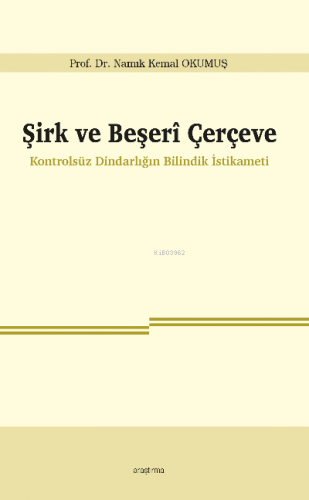 Prof. Dr. Namık Kemal OKUMUŞ

Şirk ve Beşerî Çerçeve

Kontrolsüz Dindarlığın Bilindik İstikameti

KiB03962

araştırma